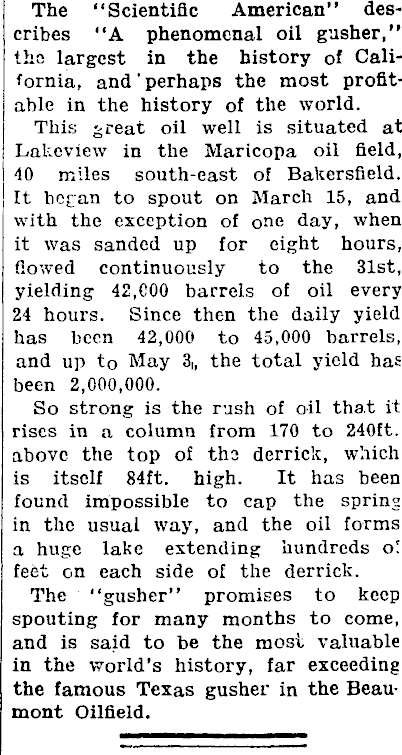 The "Scientific American" describes "A phenomenal oil gusher," the largest in the history of California, and perhaps the most profitable in the history of the world.

This great oil well is situated at Lakeview in the Maricopa oil field, 40 miles south-east of Bakersfield. It began to spout on March 15, and with the exception of one day, when it was sanded up for eight hours, flowed continuously to the 31st, yielding 42,000 barrels of oil every 24 hours. Since then the daily yield has been 42,000 to 45,000 barrels, and up to May 3, the total yield has been 2,000,000.

So strong is the rush of oil that it rises in a column from 170 to 240ft. above the top of the derrick, which is itself 84ft. high. It has been found impossible to cap the spring in the usual way, and the oil forms a huge lake extending hundreds of feet on each side of the derrick.

The "gusher" promises to keep spouting for many months to come, and is said to be the most valuable in the world's history, far exceeding the famous Texas gusher in the Beaumont Oilfield.